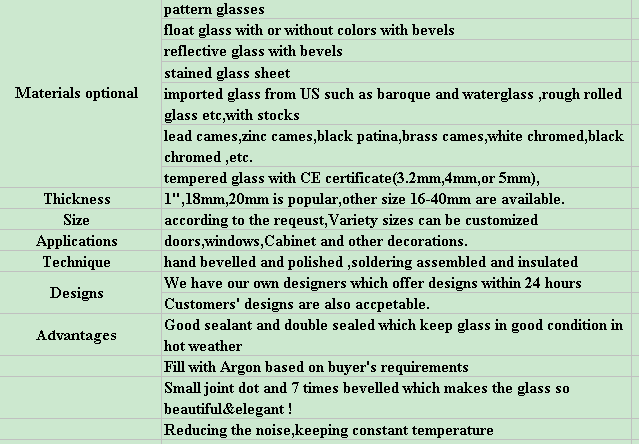 | | |
|---|---|
| Materials optional | pattern glasses |
| | float glass with or without colors with bevels |
| | reflective glass with bevels |
| | stained glass sheet |
| | imported glass from US such as baroque and waterglass ,rough rolled glass etc,with stocks |
| | lead cames,zinc cames,black patina,brass cames,white chromed,black chromed ,etc. |
| | tempered glass with CE certificate(3.2mm,4mm,or 5mm), |
| Thickness | 1",18mm,20mm is popular,other size 16-40mm are available. |
| Size | according to the reqeust,Variety sizes can be customized |
| Applications | doors,windows,Cabinet and other decorations. |
| Technique | hand bevelled and polished ,soldering assembled and insulated |
| Designs | We have our own designers which offer designs within 24 hours |
| | Customers' designs are also accpetable. |
| Advantages | Good sealant and double sealed which keep glass in good condition in hot weather |
| | Fill with Argon based on buyer's requirements |
| | Small joint dot and 7 times bevelled which makes the glass so beautiful&elegant ! |
| | Reducing the noise,keeping constant temperature |